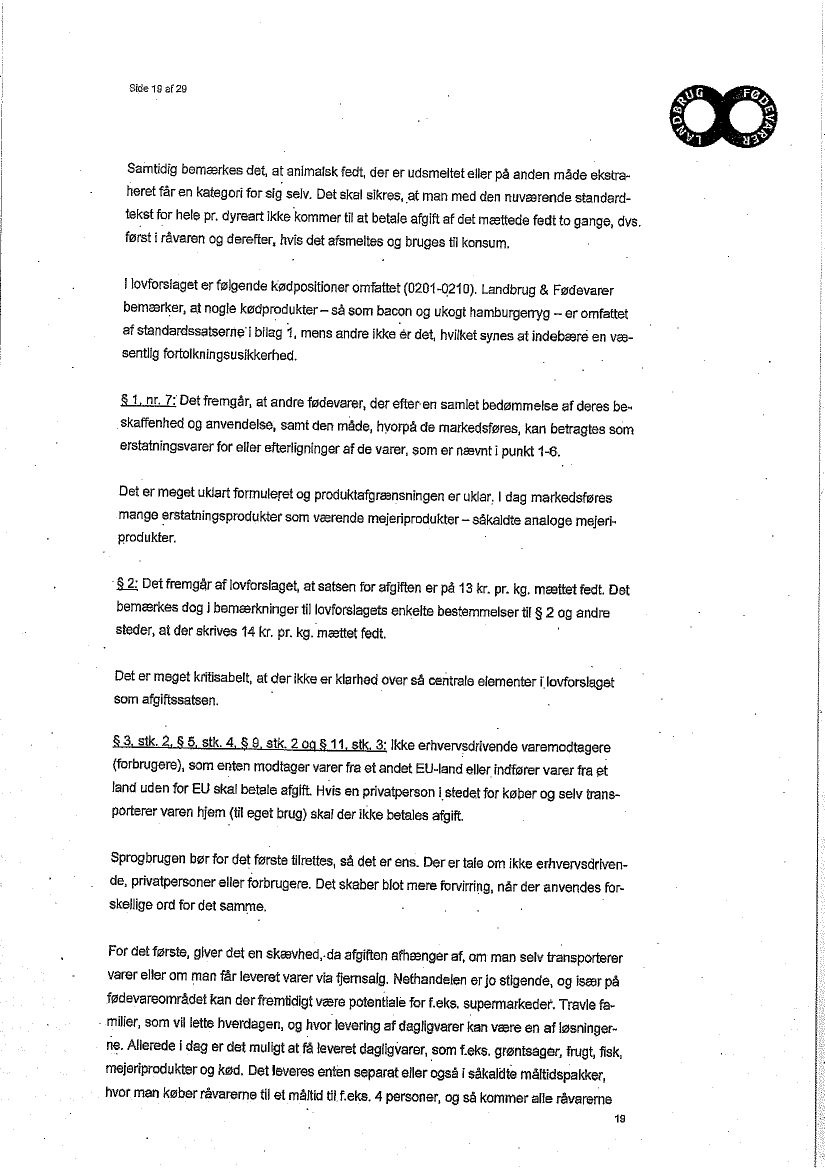 Side 19 af 29

LANDBRUG FØDEVARER

Samtidig bemærkes det, at animalsk fedt, der er udsmeltet eller på anden måde ekstraheret får en kategori for sig selv. Det skal sikres, at man med den nuværende standardtekst for hele pr. dyreart ikke kommer til at betale afgift af det mættede fedt to gange, dvs. først i råvaren og derefter, hvis det afsmeltes og bruges til konsum.

I lovforslaget er følgende kødpositioner omfattet (0201-0210). Landbrug & Fødevarer bemærker, at nogle kødprodukter – så som bacon og ukogt hamburgerryg – er omfattet af standardssatserne i bilag 1, mens andre ikke er det, hvilket synes at indebære en væsentlig fortolkningsusikkerhed.

§ 1, nr. 7: Det fremgår, at andre fødevarer, der efter en samlet bedømmelse af deres beskaffenhed og anvendelse, samt den måde, hvorpå de markedsføres, kan betragtes som erstatningsvarer for eller efterligninger af de varer, som er nævnt i punkt 1-6.

Det er meget uklart formuleret og produktafgrænsningen er uklar. I dag markedsføres mange erstatningsprodukter som værende mejeriprodukter – såkaldte analoge mejeriprodukter.

§ 2: Det fremgår af lovforslaget, at satsen for afgiften er på 13 kr. pr. kg. mættet fedt. Det bemærkes dog i bemærkninger til lovforslagets enkelte bestemmelser til § 2 og andre steder, at der skrives 14 kr. pr. kg. mættet fedt.

Det er meget kritisabelt, at der ikke er klarhed over så centrale elementer i lovforslaget som afgiftssatsen.

§ 3, stk. 2, § 5, stk. 4, § 9, stk. 2 og § 11, stk. 3: Ikke erhvervsdrivende varemodtagere (forbrugere), som enten modtager varer fra et andet EU-land eller indfører varer fra et land uden for EU skal betale afgift. Hvis en privatperson i stedet for køber og selv transporterer varen hjem (til eget brug) skal der ikke betales afgift.

Sprogbrugen bør for det første tilrettes, så det er ens. Der er tale om ikke erhvervsdrivende, privatpersoner eller forbrugere. Det skaber blot mere forvirring, når der anvendes forskellige ord for det samme.

For det første, giver det en skævhed, da afgiften afhænger af, om man selv transporterer varer eller om man får leveret varer via fjernsalg. Nethandelen er jo stigende, og især på fødevareområdet kan der fremtidigt være potentiale for f.eks. supermarkeder. Travle familier, som vil lette hverdagen, og hvor levering af dagligvarer kan være en af løsningerne. Allerede i dag er det muligt at få leveret dagligvarer, som f.eks. grøntsager, frugt, fisk, mejeriprodukter og kød. Det leveres enten separat eller også i såkaldte måltidspakker, hvor man køber råvarerne til et måltid til f.eks. 4 personer, og så kommer alle råvarerne

19